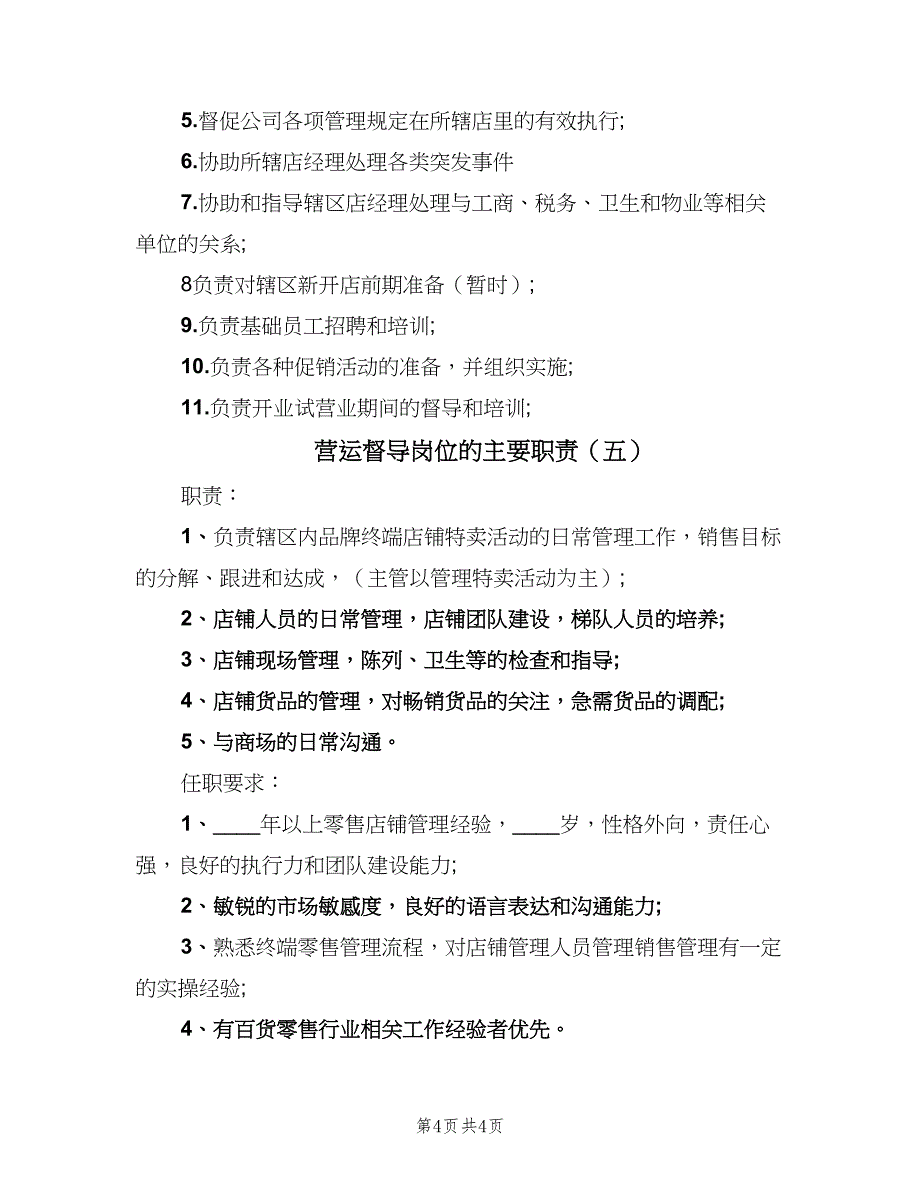 5.督促公司各项管理规定在所辖店里的有效执行;

6.协助所辖店经理处理各类突发事件

7.协助和指导辖区店经理处理与工商、税务、卫生和物业等相关单位的关系;

8负责对辖区新开店前期准备（暂时）;

9.负责基础员工招聘和培训;

10.负责各种促销活动的准备，并组织实施;

11.负责开业试营业期间的督导和培训;

营运督导岗位的主要职责（五）

职责：

1、负责辖区内品牌终端店铺特卖活动的日常管理工作，销售目标的分解、跟进和达成，（主管以管理特卖活动为主）;

2、店铺人员的日常管理，店铺团队建设，梯队人员的培养;

3、店铺现场管理，陈列、卫生等的检查和指导;

4、店铺货品的管理，对畅销货品的关注，急需货品的调配;

5、与商场的日常沟通。

任职要求：

1、____年以上零售店铺管理经验，____岁，性格外向，责任心强，良好的执行力和团队建设能力;

2、敏锐的市场敏感度，良好的语言表达和沟通能力;

3、熟悉终端零售管理流程，对店铺管理人员管理销售管理有一定的实操经验;

4、有百货零售行业相关工作经验者优先。

第4页 共4页